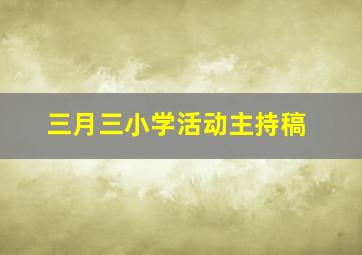 三月三小学活动主持稿